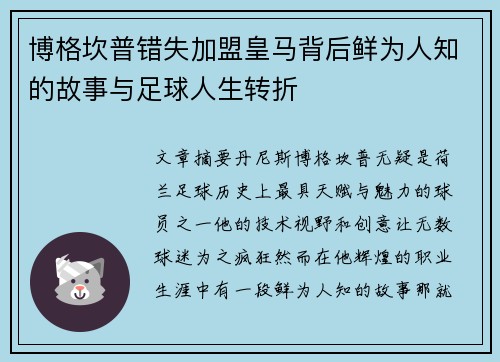 博格坎普错失加盟皇马背后鲜为人知的故事与足球人生转折

文章摘要丹尼斯博格坎普无疑是荷兰足球历史上最具天赋与魅力的球员之一他的技术视野和创意让无数球迷为之疯狂然而在他辉煌的职业生涯中有一段鲜为人知的故事那就